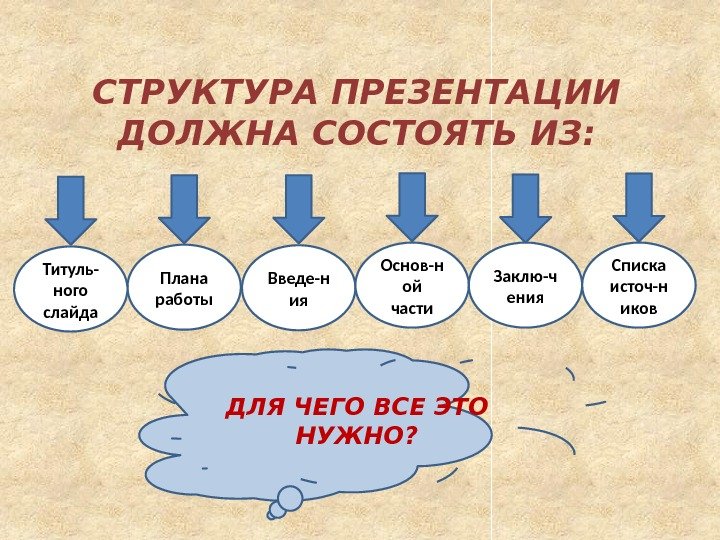 СТРУКТУРА ПРЕЗЕНТАЦИИ ДОЛЖНА СОСТОЯТЬ ИЗ:

Титуль-ного слайда

Плана работы

Введе-н ия

Основ-н ой части

Заклю-ч ения

Списка источ-н иков

ДЛЯ ЧЕГО ВСЕ ЭТО НУЖНО?